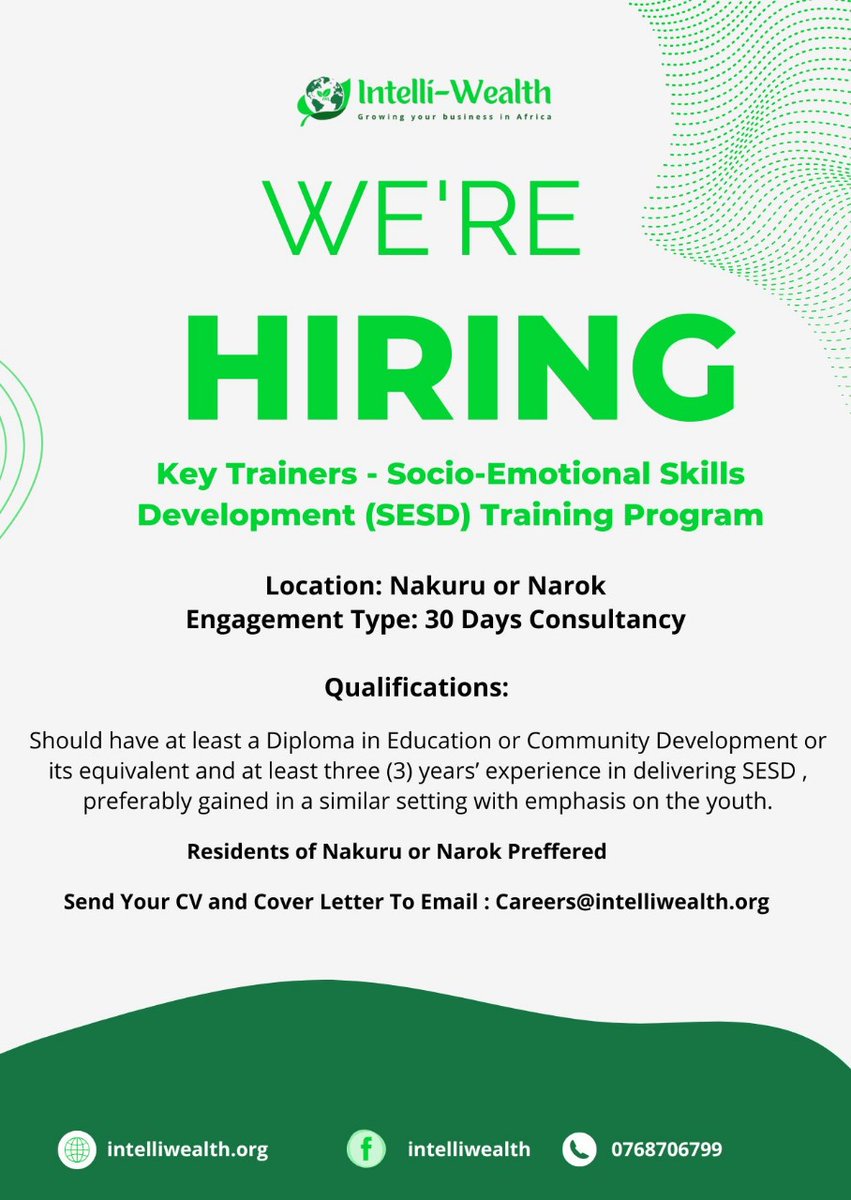 Intelli-Wealth
Growing your business in Africa

WE'RE
HIRING

Key Trainers - Socio-Emotional Skills Development (SESD) Training Program

Location: Nakuru or Narok
Engagement Type: 30 Days Consultancy

Qualifications:

Should have at least a Diploma in Education or Community Development or its equivalent and at least three (3) years' experience in delivering SESD , preferably gained in a similar setting with emphasis on the youth.

Residents of Nakuru or Narok Preffered

Send Your CV and Cover Letter To Email : Careers@intelliwealth.org

intelliwealth.org
intelliwealth
0768706799